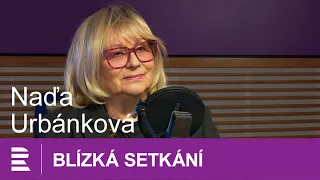 Naďa Urbánková

BLÍZKÁ SETKÁNÍ